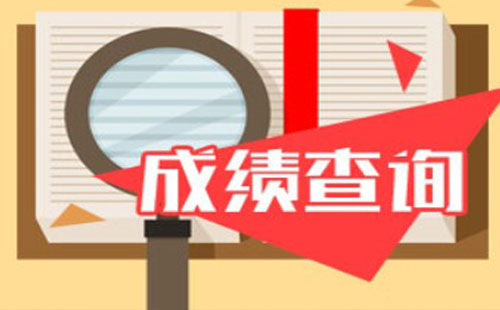 成绩查询